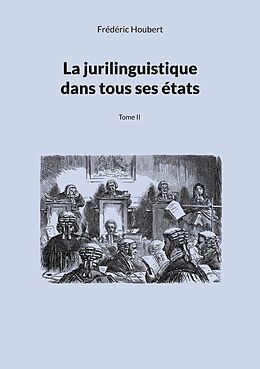 Frédéric Houbert

La jurilinguistique dans tous ses états

Tome II